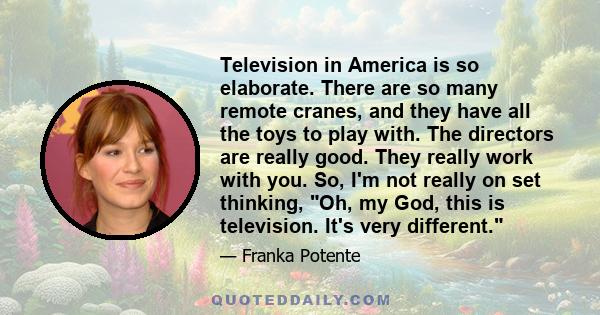 Television in America is so elaborate. There are so many remote cranes, and they have all the toys to play with. The directors are really good. They really work with you. So, I'm not really on set thinking, "Oh, my God, this is television. It's very different."

— Franka Potente

QUOTEDDAILY.COM